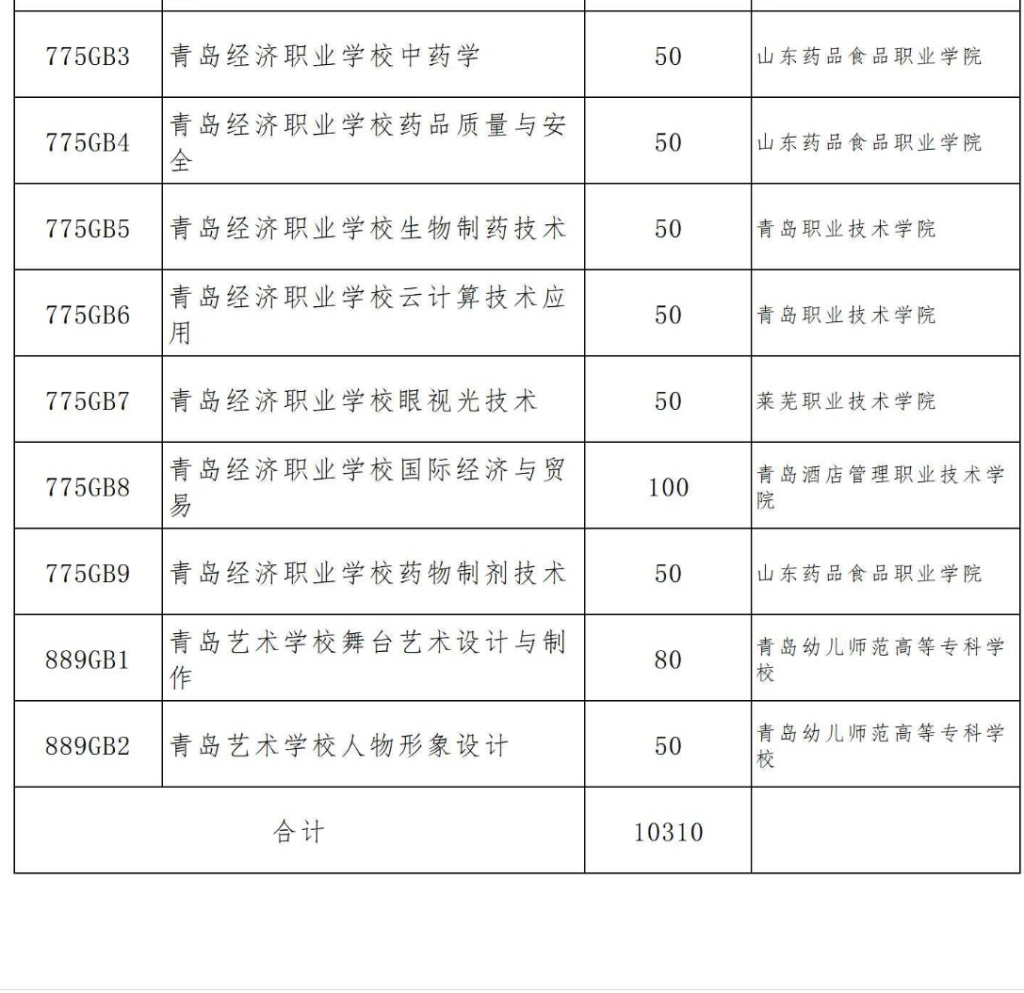 | | | | |
|---|---|---|---|
| 775GB3 | 青岛经济职业学校中药学 | 50 | 山东药品食品职业学院 |
| 775GB4 | 青岛经济职业学校药品质量与安全 | 50 | 山东药品食品职业学院 |
| 775GB5 | 青岛经济职业学校生物制药技术 | 50 | 青岛职业技术学院 |
| 775GB6 | 青岛经济职业学校云计算技术应用 | 50 | 青岛职业技术学院 |
| 775GB7 | 青岛经济职业学校眼视光技术 | 50 | 莱芜职业技术学院 |
| 775GB8 | 青岛经济职业学校国际经济与贸易 | 100 | 青岛酒店管理职业技术学院 |
| 775GB9 | 青岛经济职业学校药物制剂技术 | 50 | 山东药品食品职业学院 |
| 889GB1 | 青岛艺术学校舞台艺术设计与制作 | 80 | 青岛幼儿师范高等专科学校 |
| 889GB2 | 青岛艺术学校人物形象设计 | 50 | 青岛幼儿师范高等专科学校 |
| 合计 | | 10310 | |